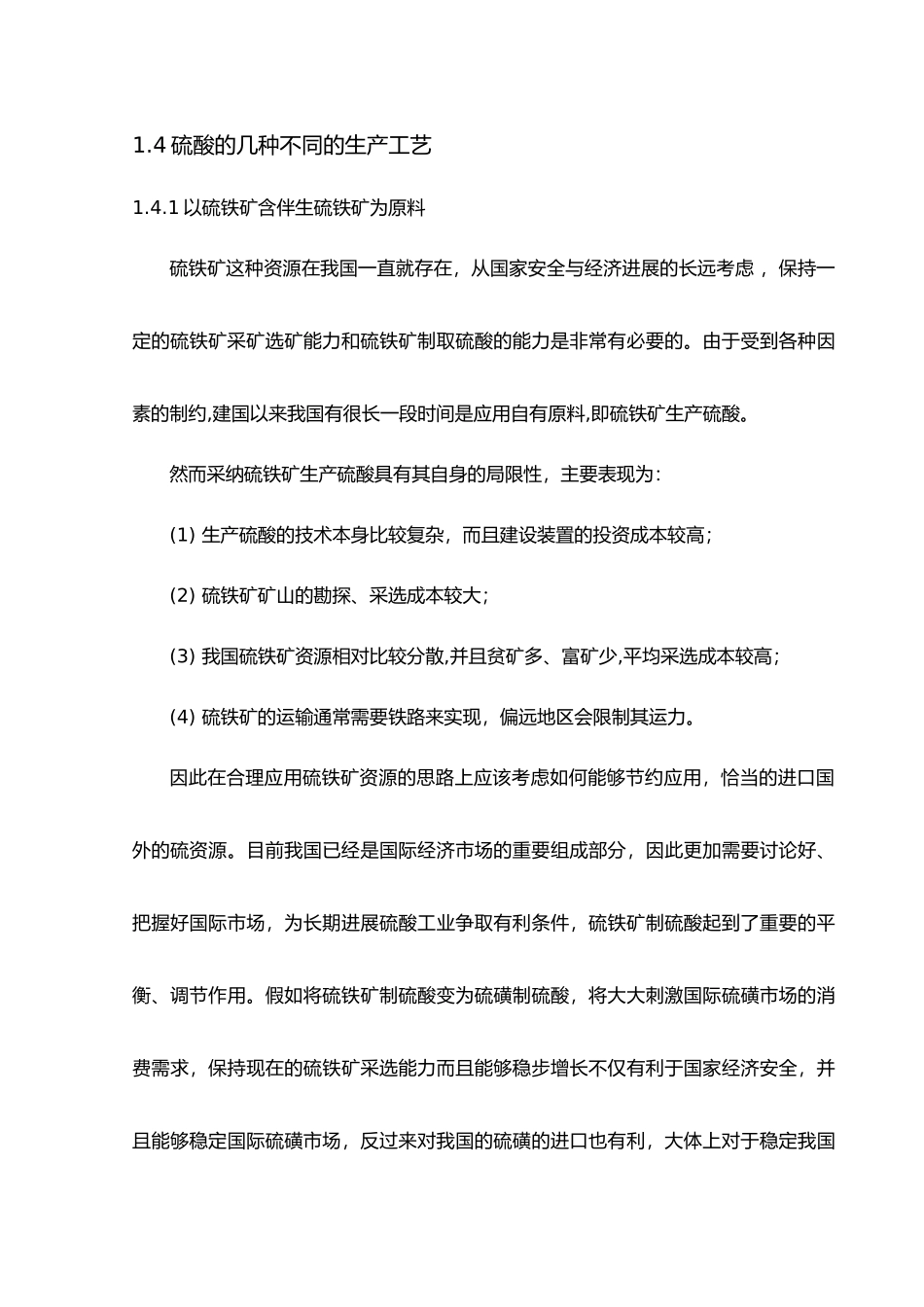 1.4 硫酸的几种不同的生产工艺

1.4.1 以硫铁矿含伴生硫铁矿为原料

硫铁矿这种资源在我国一直就存在，从国家安全与经济进展的长远考虑，保持一定的硫铁矿采矿选矿能力和硫铁矿制取硫酸的能力是非常有必要的。由于受到各种因素的制约,建国以来我国有很长一段时间是应用自有原料,即硫铁矿生产硫酸。

然而采纳硫铁矿生产硫酸具有其自身的局限性，主要表现为：

(1) 生产硫酸的技术本身比较复杂，而且建设装置的投资成本较高；

(2) 硫铁矿矿山的勘探、采选成本较大；

(3) 我国硫铁矿资源相对比较分散,并且贫矿多、富矿少,平均采选成本较高；

(4) 硫铁矿的运输通常需要铁路来实现，偏远地区会限制其运力。

因此在合理应用硫铁矿资源的思路上应该考虑如何能够节约应用，恰当的进口国外的硫资源。目前我国已经是国际经济市场的重要组成部分，因此更加需要讨论好、把握好国际市场，为长期进展硫酸工业争取有利条件，硫铁矿制硫酸起到了重要的平衡、调节作用。假如将硫铁矿制硫酸变为硫磺制硫酸，将大大刺激国际硫磺市场的消费需求，保持现在的硫铁矿采选能力而且能够稳步增长不仅有利于国家经济安全，并且能够稳定国际硫磺市场，反过来对我国的硫磺的进口也有利，大体上对于稳定我国